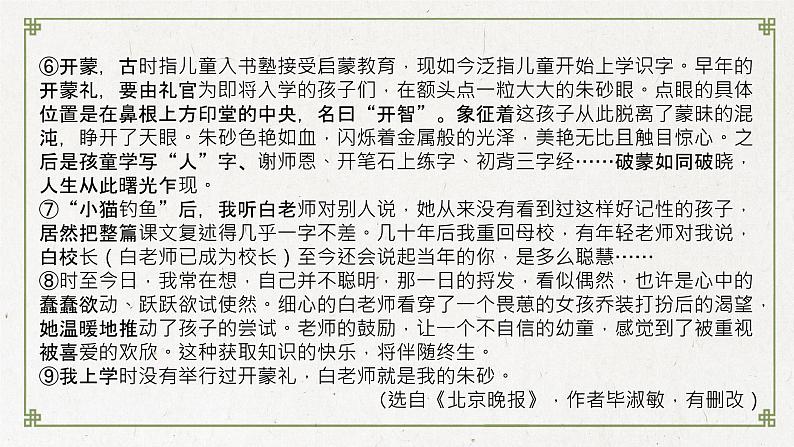 ⑥开蒙，古时指儿童入书塾接受启蒙教育，现如今泛指儿童开始上学识字。早年的开蒙礼，要由礼官为即将入学的孩子们，在额头点一粒大大的朱砂眼。点眼的具体位置是在鼻根上方印堂的中央，名曰“开智”。象征着这孩子从此脱离了蒙昧的混沌，睁开了天眼。朱砂色艳如血，闪烁着金属般的光泽，美艳无比且触目惊心。之后是孩童学写“人”字、谢师恩、开笔石上练字、初背三字经……破蒙如同破晓，人生从此曙光乍现。
⑦“小猫钓鱼”后，我听白老师对别人说，她从来没有看到过这样好记性的孩子，居然把整篇课文复述得几乎一字不差。几十年后我重回母校，有年轻老师对我说，白校长（白老师已成为校长）至今还会说起当年的你，是多么聪慧……
⑧时至今日，我常在想，自己并不聪明，那一日的抒发，看似偶然，也许是心中的蠢蠢欲动、跃跃欲试使然。细心的白老师看穿了一个畏葸的女孩乔装打扮后的渴望，她温暖地推动了孩子的尝试。老师的鼓励，让一个不自信的幼童，感觉到了被重视被喜爱的欢欣。这种获取知识的快乐，将伴随终生。
⑨我上学时没有举行过开蒙礼，白老师就是我的朱砂。
（选自《北京晚报》，作者毕淑敏，有删改）